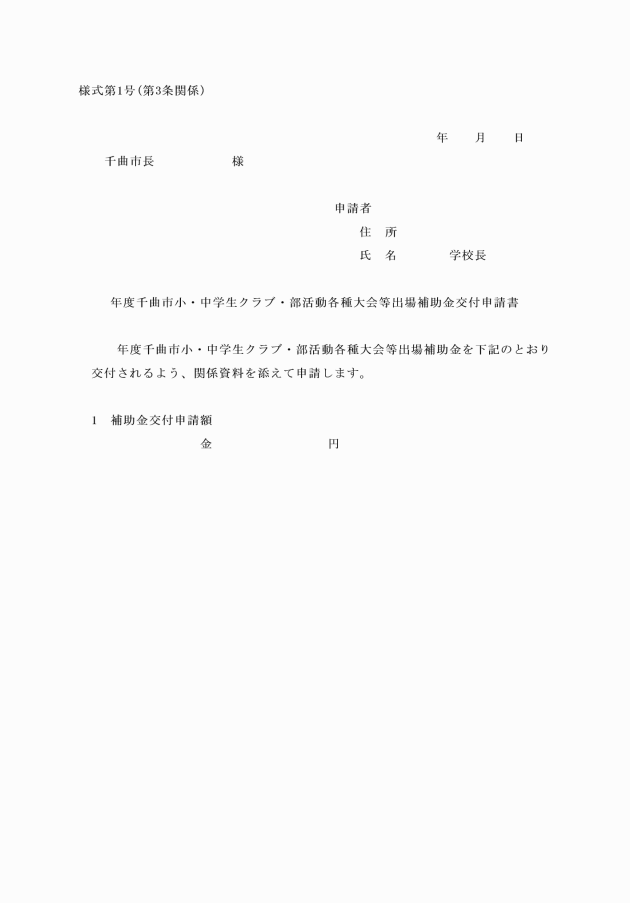 様式第1号(第3条関係)

年　月　日

千曲市長　　　　様

申請者
住　所
氏　名　　　学校長

年度千曲市小・中学生クラブ・部活動各種大会等出場補助金交付申請書

年度千曲市小・中学生クラブ・部活動各種大会等出場補助金を下記のとおり交付されるよう、関係資料を添えて申請します。

1　補助金交付申請額
金　　　　　円